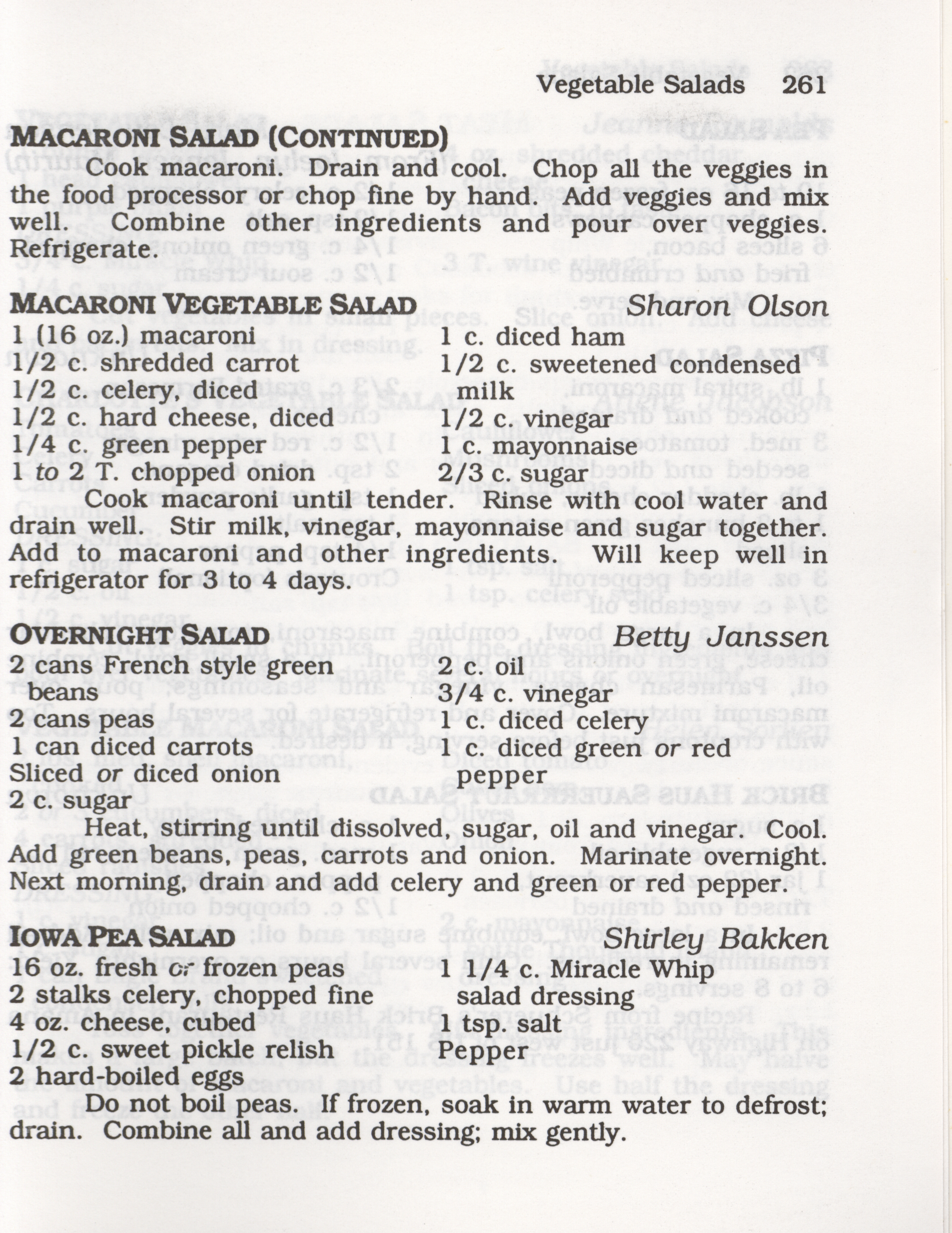 Vegetable Salads 261

MACARONI SALAD (CONTINUED)

Cook macaroni. Drain and cool. Chop all the veggies in the food processor or chop fine by hand. Add veggies and mix well. Combine other ingredients and pour over veggies. Refrigerate.

MACARONI VEGETABLE SALAD Sharon Olson

1 (16 oz.) macaroni
1/2 c. shredded carrot
1/2 c. celery, diced
1/2 c. hard cheese, diced
1/4 c. green pepper
1 to 2 T. chopped onion

1 c. diced ham
1/2 c. sweetened condensed milk
1/2 c. vinegar
1 c. mayonnaise
2/3 c. sugar

Cook macaroni until tender. Rinse with cool water and drain well. Stir milk, vinegar, mayonnaise and sugar together. Add to macaroni and other ingredients. Will keep well in refrigerator for 3 to 4 days.

OVERNIGHT SALAD Betty Janssen

2 cans French style green beans
2 cans peas
1 can diced carrots
Sliced or diced onion
2 c. sugar

2 c. oil
3/4 c. vinegar
1 c. diced celery
1 c. diced green or red pepper

Heat, stirring until dissolved, sugar, oil and vinegar. Cool. Add green beans, peas, carrots and onion. Marinate overnight. Next morning, drain and add celery and green or red pepper.

IOWA PEA SALAD Shirley Bakken

16 oz. fresh or frozen peas
2 stalks celery, chopped fine
4 oz. cheese, cubed
1/2 c. sweet pickle relish
2 hard-boiled eggs

1 1/4 c. Miracle Whip salad dressing
1 tsp. salt
Pepper

Do not boil peas. If frozen, soak in warm water to defrost; drain. Combine all and add dressing; mix gently.